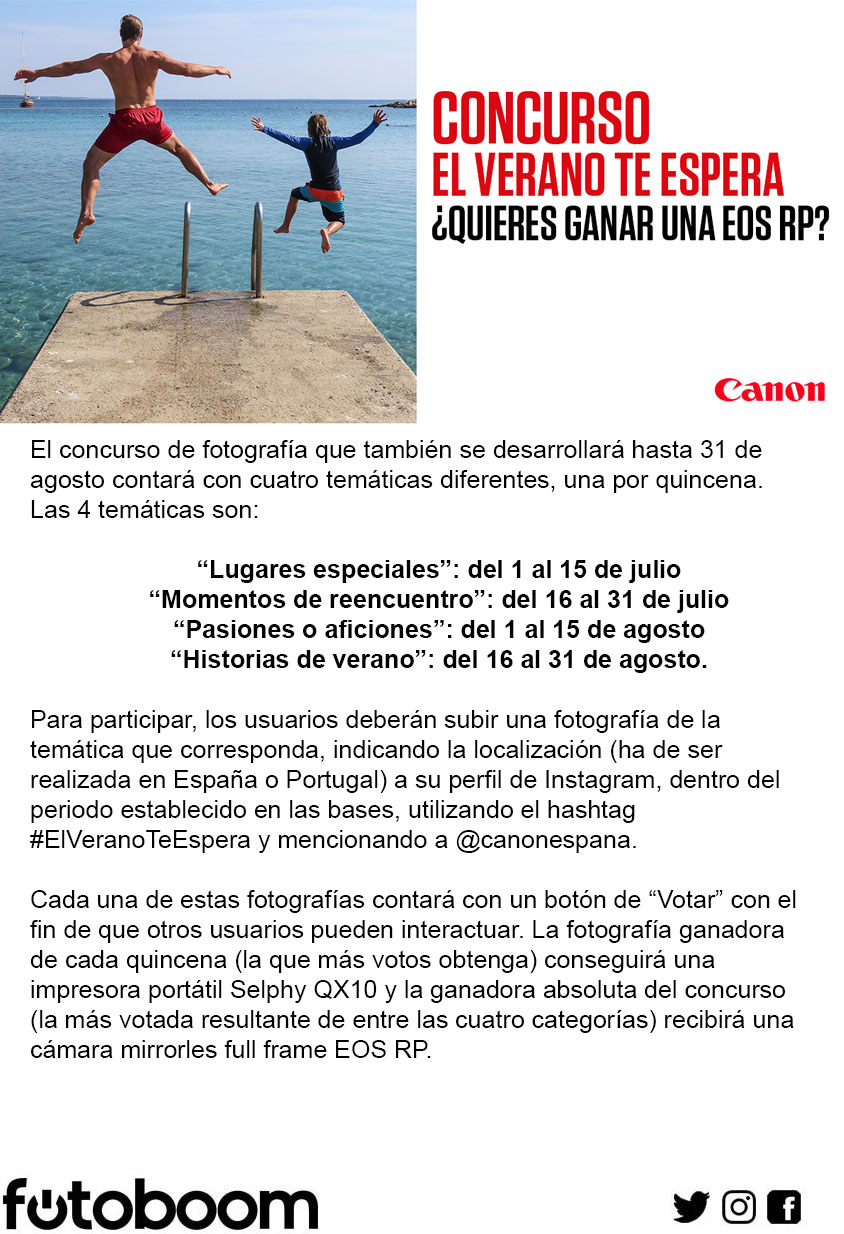 CONCURSO
EL VERANO TE ESPERA
¿QUIERES GANAR UNA EOS RP?

Canon

El concurso de fotografía que también se desarrollará hasta 31 de agosto contará con cuatro temáticas diferentes, una por quincena. Las 4 temáticas son:

“Lugares especiales”: del 1 al 15 de julio
“Momentos de reencuentro”: del 16 al 31 de julio
“Pasiones o aficiones”: del 1 al 15 de agosto
“Historias de verano”: del 16 al 31 de agosto.

Para participar, los usuarios deberán subir una fotografía de la temática que corresponda, indicando la localización (ha de ser realizada en España o Portugal) a su perfil de Instagram, dentro del periodo establecido en las bases, utilizando el hashtag #ElVeranoTeEspera y mencionando a @canonespana.

Cada una de estas fotografías contará con un botón de “Votar” con el fin de que otros usuarios pueden interactuar. La fotografía ganadora de cada quincena (la que más votos obtenga) conseguirá una impresora portátil Selphy QX10 y la ganadora absoluta del concurso (la más votada resultante de entre las cuatro categorías) recibirá una cámara mirrorles full frame EOS RP.

fotoboom